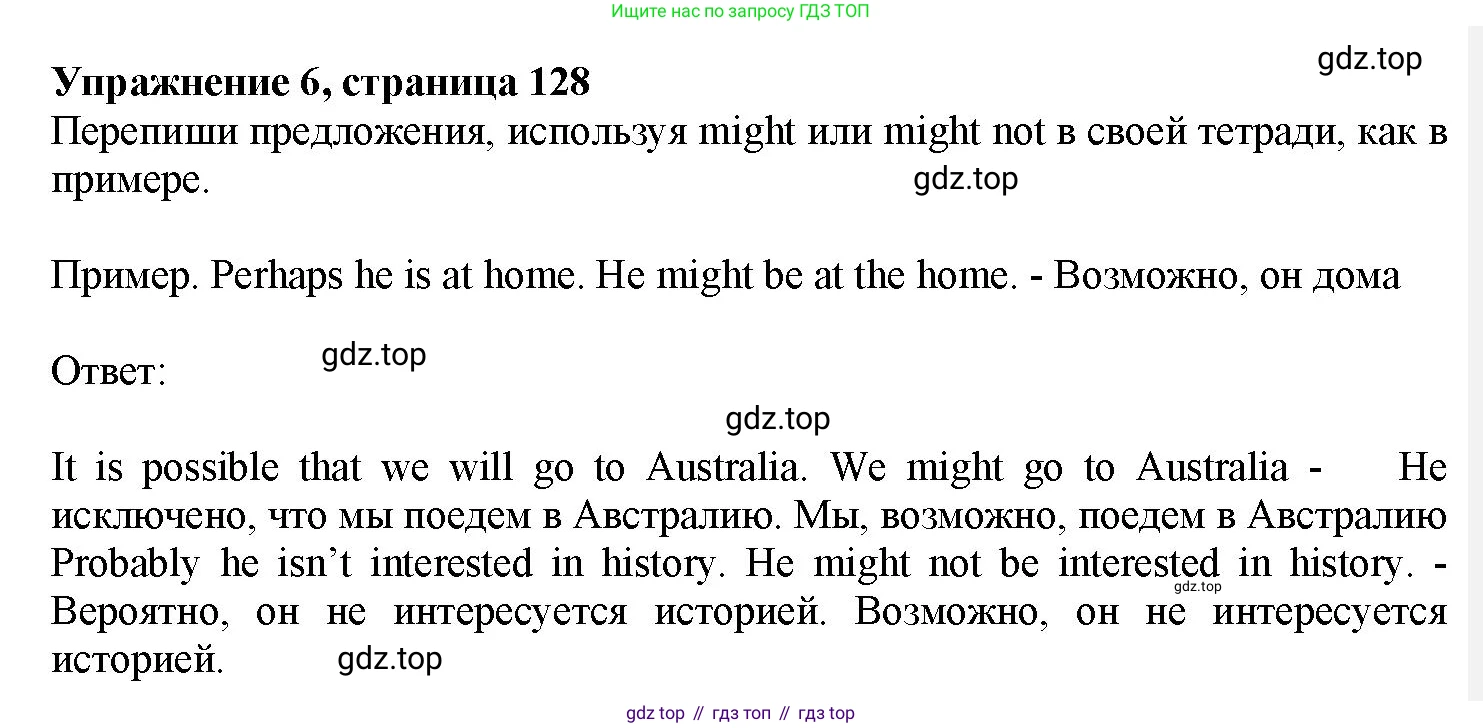 Ищите нас по запросу ГДЗ ТОП

Упражнение 6, страница 128

Перепиши предложения, используя might или might not в своей тетради, как в примере.

Пример. Perhaps he is at home. He might be at the home. - Возможно, он дома

Ответ:

It is possible that we will go to Australia. We might go to Australia - Не исключено, что мы поедем в Австралию. Мы, возможно, поедем в Австралию Probably he isn't interested in history. He might not be interested in history. - Вероятно, он не интересуется историей. Возможно, он не интересуется историей.

gdz top // гдз топ // гдз top

gdz.top